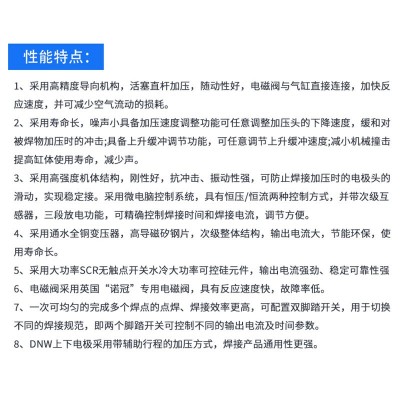 性能特点：

1、采用高精度导向机构，活塞直杆加压，随动性好，电磁阀与气缸直接连接，加快反应速度，并可减少空气流动的损耗。

2、采用寿命长，噪声小具备加压速度调整功能可任意调整加压头的下降速度，缓和对被焊物加压时的冲击;具备上升缓冲调节功能，可任意调节上升缓冲速度;减小机械撞击提高缸体使用寿命，减少声。

3、采用高强度机体结构，刚性好，抗冲击、振动性强，可防止焊接加压时的电极头的滑动，实现稳定接。采用微电脑控制系统，具有恒压/恒流两种控制方式，并带次级互感器，三段放电功能，可精确控制焊接时间和焊接电流，调节方便。

4、采用通水全铜变压器，高导磁矽钢片，次级整体结构，输出电流大，节能环保，使用寿命长。

5、采用大功率SCR无触点开关水冷大功率可控硅元件，输出电流强劲、稳定可靠性强

6、电磁阀采用英国“诺冠”专用电磁阀，具有反应速度快，故障率低。

7、一次可均匀的完成多个焊点的点焊、焊接效率更高，可配置双脚踏开关，用于切换不同的焊接规范，即两个脚踏开关可控制不同的输出电流及时间参数。

8、DNW上下电极采用带辅助行程的加压方式，焊接产品通用性更强。